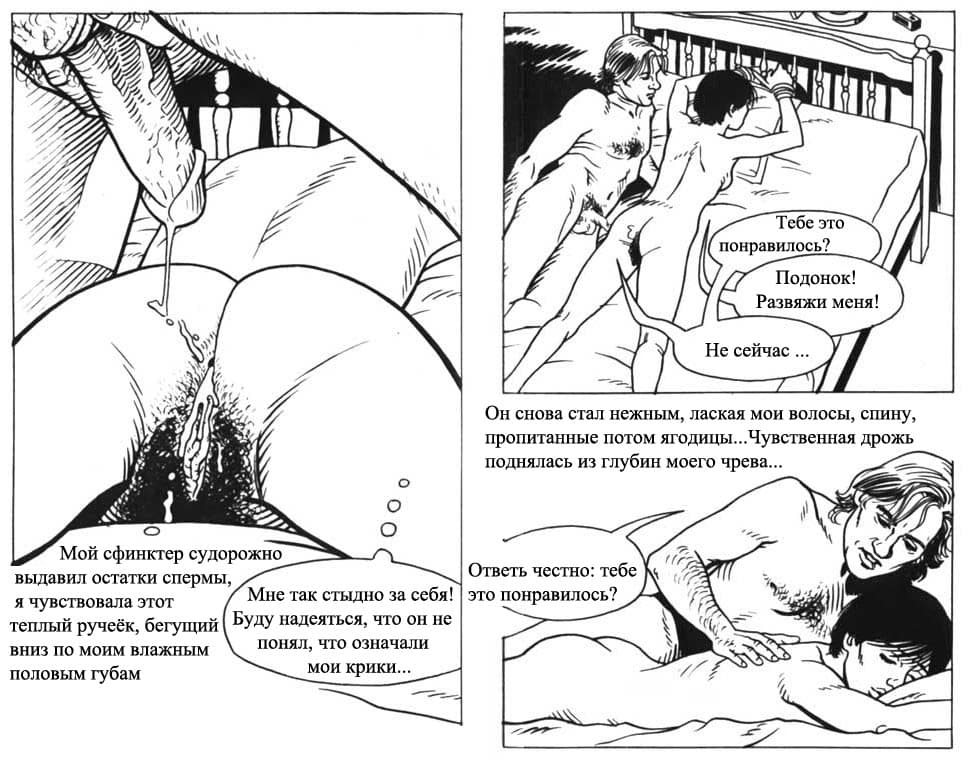 Мой сфинктер судорожно выдавил остатки спермы, я чувствовала этот теплый ручеёк, бегущий вниз по моим влажным половым губам

Мне так стыдно за себя! Буду надеяться, что он не понял, что означали мои крики...

Тебе это понравилось?

Подонок! Развяжи меня!

Не сейчас ...

Он снова стал нежным, лаская мои волосы, спину, пропитанные потом ягодицы...Чувственная дрожь поднялась из глубин моего чрева...

Ответь честно: тебе это понравилось?